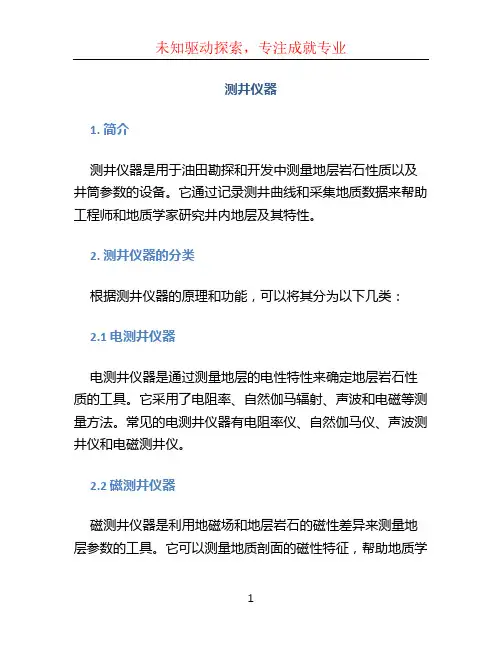 未知驱动探索，专注成就专业

测井仪器

1. 简介

测井仪器是用于油田勘探和开发中测量地层岩石性质以及井筒参数的设备。它通过记录测井曲线和采集地质数据来帮助工程师和地质学家研究井内地层及其特性。

2. 测井仪器的分类

根据测井仪器的原理和功能，可以将其分为以下几类：

2.1 电测井仪器

电测井仪器是通过测量地层的电性特性来确定地层岩石性质的工具。它采用了电阻率、自然伽马辐射、声波和电磁等测量方法。常见的电测井仪器有电阻率仪、自然伽马仪、声波测井仪和电磁测井仪。

2.2 磁测井仪器

磁测井仪器是利用地磁场和地层岩石的磁性差异来测量地层参数的工具。它可以测量地质剖面的磁性特征，帮助地质学

1